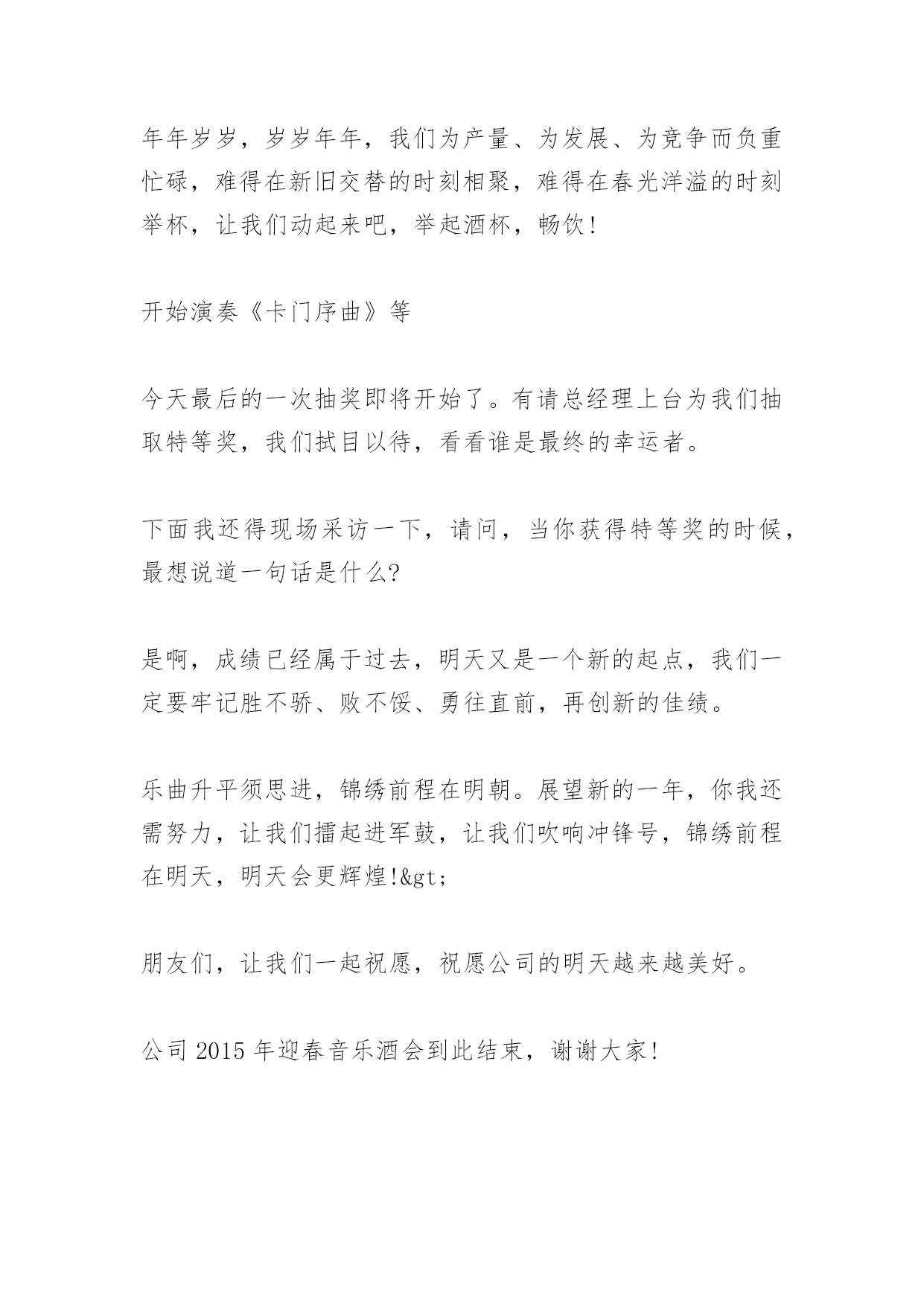 年年岁岁，岁岁年年，我们为产量、为发展、为竞争而负重忙碌，难得在新旧交替的时刻相聚，难得在春光洋溢的时刻举杯，让我们动起来吧，举起酒杯，畅饮！

开始演奏《卡门序曲》等

今天最后的一次抽奖即将开始了。有请总经理上台为我们抽取特等奖，我们拭目以待，看看谁是最终的幸运者。

下面我还得现场采访一下，请问，当你获得特等奖的时候，最想说道一句话是什么?

是啊，成绩已经属于过去，明天又是一个新的起点，我们一定要牢记胜不骄、败不馁、勇往直前，再创新的佳绩。

乐曲升平须思进，锦绣前程在明朝。展望新的一年，你我还需努力，让我们擂起进军鼓，让我们吹响冲锋号，锦绣前程在明天，明天会更辉煌!&gt;

朋友们，让我们一起祝愿，祝愿公司的明天越来越美好。

公司 2015 年迎春音乐酒会到此结束，谢谢大家!